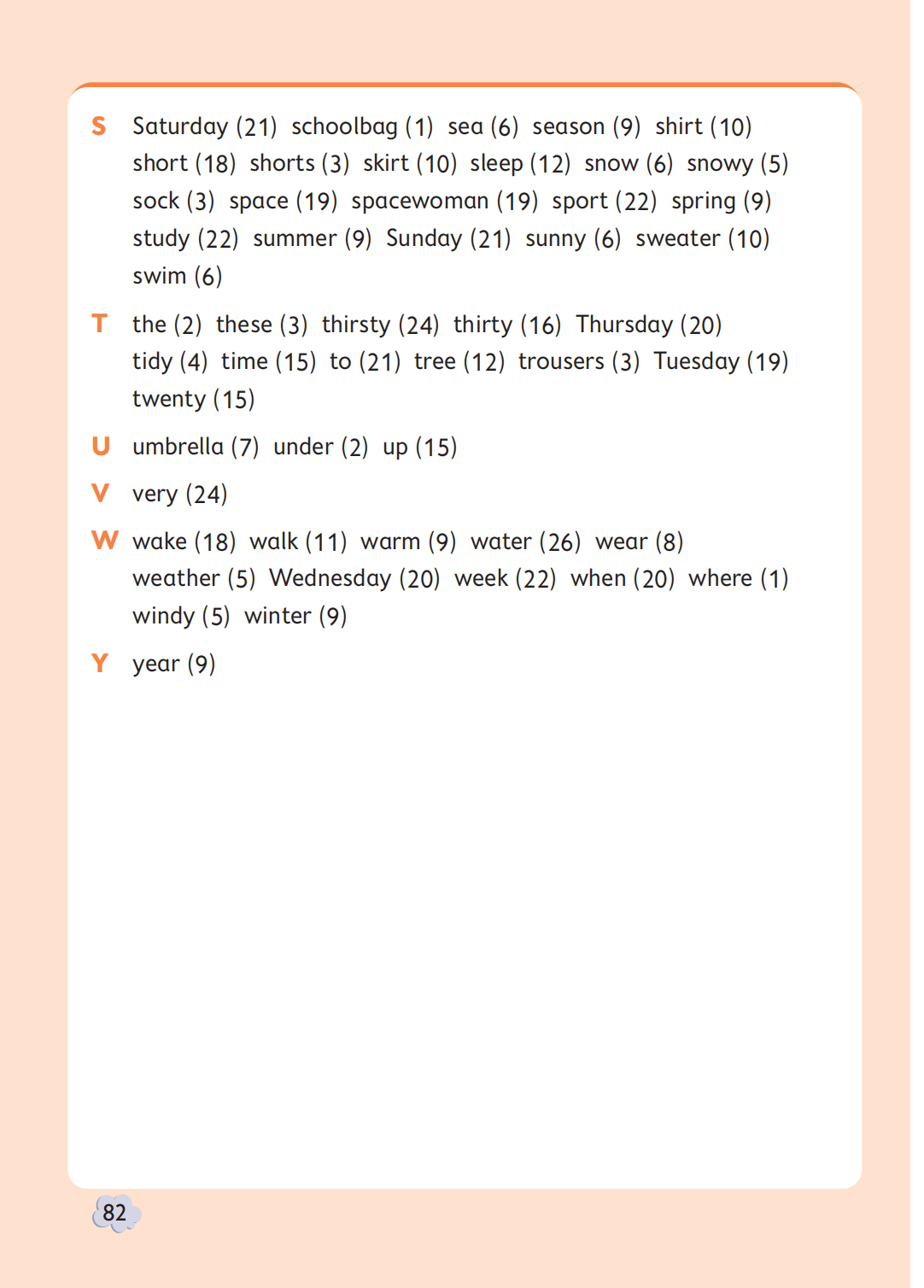 S Saturday (21) schoolbag (1) sea (6) season (9) shirt (10) short (18) shorts (3) skirt (10) sleep (12) snow (6) snowy (5) sock (3) space (19) spacewoman (19) sport (22) spring (9) study (22) summer (9) Sunday (21) sunny (6) sweater (10) swim (6)

T the (2) these (3) thirsty (24) thirty (16) Thursday (20) tidy (4) time (15) to (21) tree (12) trousers (3) Tuesday (19) twenty (15)

U umbrella (7) under (2) up (15)

V very (24)

W wake (18) walk (11) warm (9) water (26) wear (8) weather (5) Wednesday (20) week (22) when (20) where (1) windy (5) winter (9)

Y year (9)

82